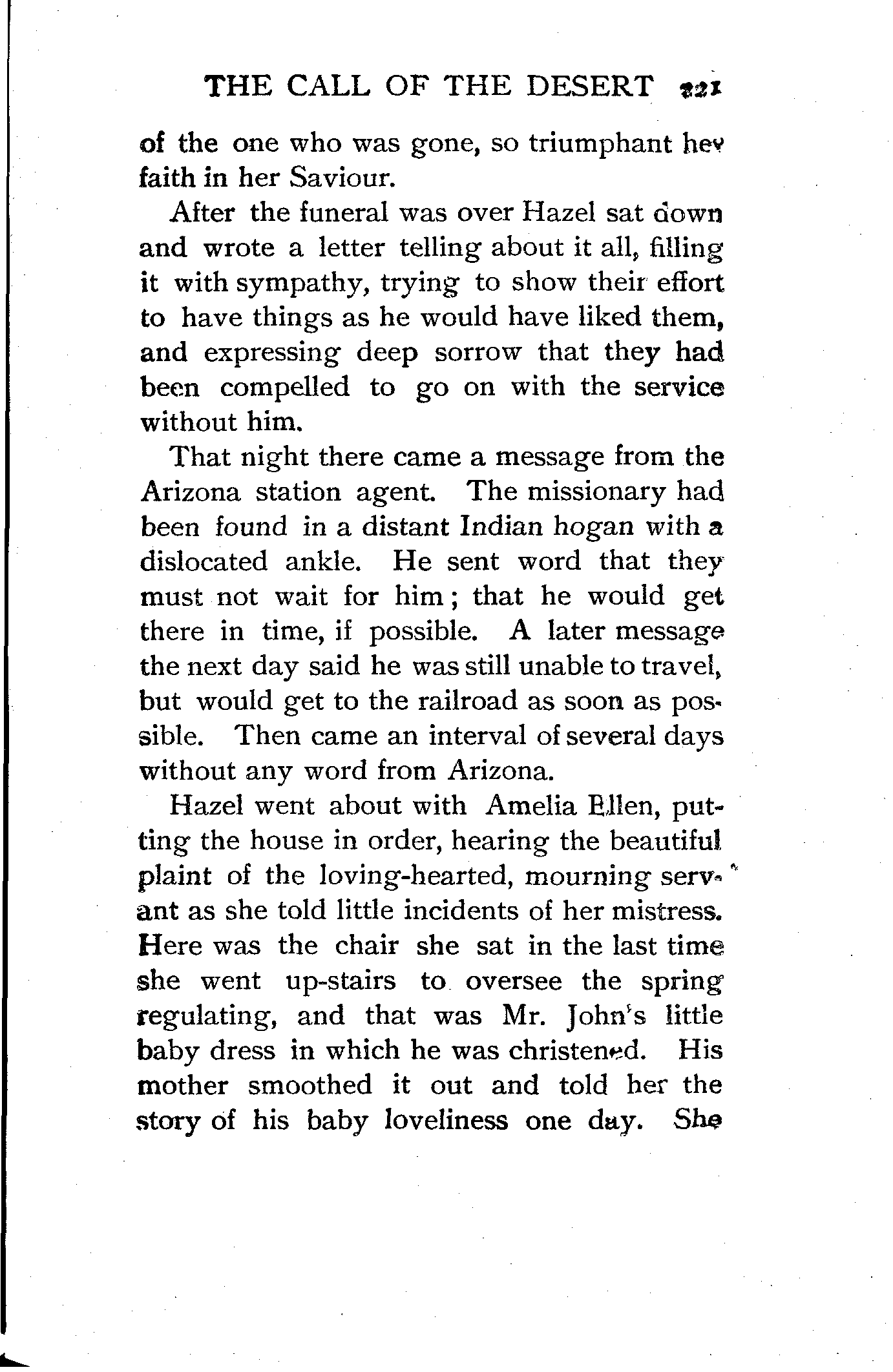 THE CALL OF THE DESERT 221

of the one who was gone, so triumphant her faith in her Saviour.

After the funeral was over Hazel sat down and wrote a letter telling about it all, filling it with sympathy, trying to show their effort to have things as he would have liked them, and expressing deep sorrow that they had been compelled to go on with the service without him.

That night there came a message from the Arizona station agent. The missionary had been found in a distant Indian hogan with a dislocated ankle. He sent word that they must not wait for him; that he would get there in time, if possible. A later message the next day said he was still unable to travel, but would get to the railroad as soon as possible. Then came an interval of several days without any word from Arizona.

Hazel went about with Amelia Ellen, putting the house in order, hearing the beautiful plaint of the loving-hearted, mourning servant as she told little incidents of her mistress. Here was the chair she sat in the last time she went up-stairs to oversee the spring regulating, and that was Mr. John's little baby dress in which he was christened. His mother smoothed it out and told her the story of his baby loveliness one day. She